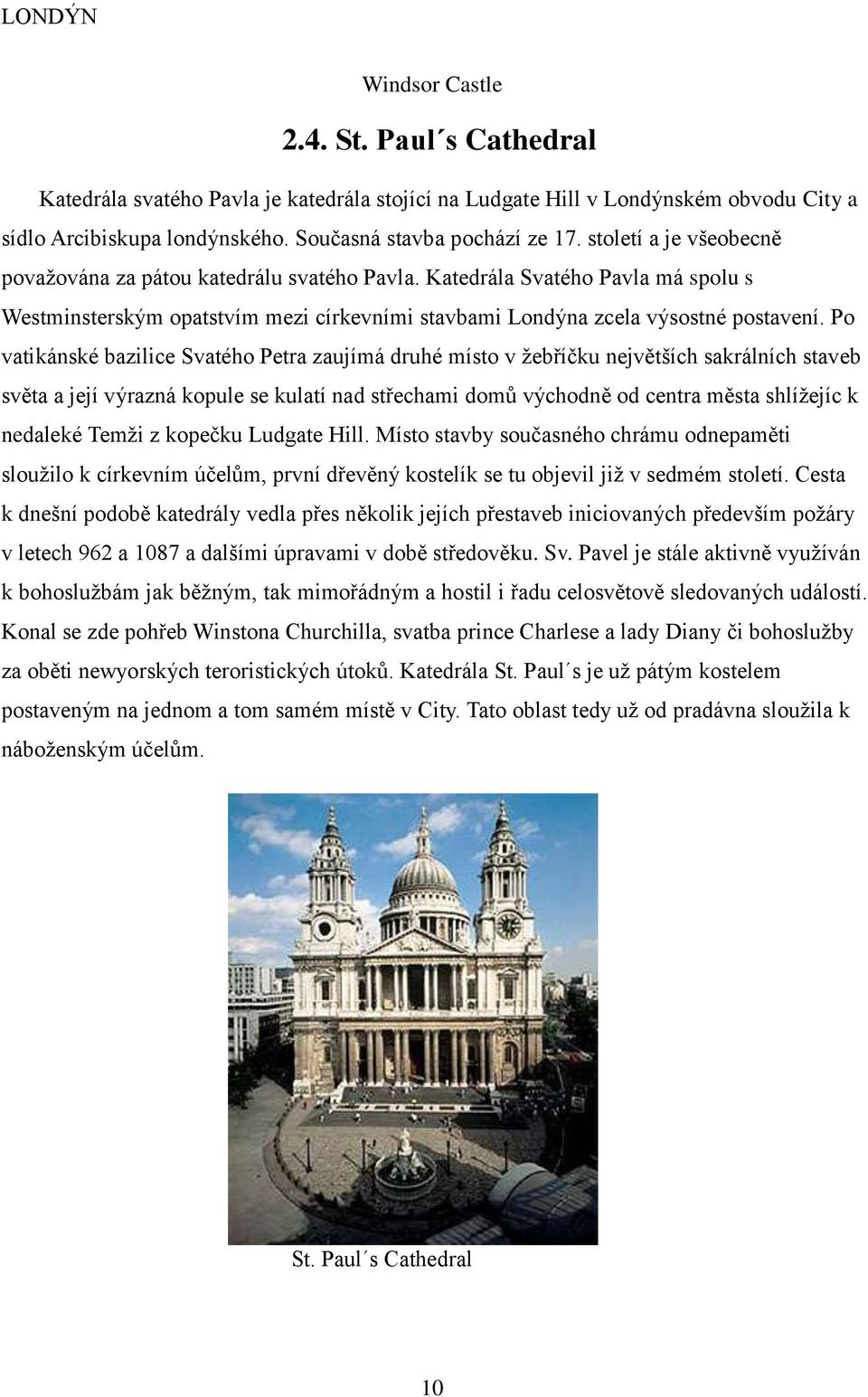 LONDÝN

Windsor Castle

2.4. St. Paul´s Cathedral

Katedrála svatého Pavla je katedrála stojící na Ludgate Hill v Londýnském obvodu City a sídlo Arcibiskupa londýnského. Současná stavba pochází ze 17. století a je všeobecně považována za pátou katedrálu svatého Pavla. Katedrála Svatého Pavla má spolu s Westminsterským opatstvím mezi církevními stavbami Londýna zcela výsostné postavení. Po vatikánské bazilice Svatého Petra zaujímá druhé místo v žebříčku největších sakrálních staveb světa a její výrazná kopule se kulatí nad střechami domů východně od centra města shlížejíc k nedaleké Temži z kopečku Ludgate Hill. Místo stavby současného chrámu odnepaměti sloužilo k církevním účelům, první dřevěný kostelík se tu objevil již v sedmém století. Cesta k dnešní podobě katedrály vedla přes několik jejích přestaveb iniciovaných především požáry v letech 962 a 1087 a dalšími úpravami v době středověku. Sv. Pavel je stále aktivně využíván k bohoslužbám jak běžným, tak mimořádným a hostil i řadu celosvětově sledovaných událostí. Konal se zde pohřeb Winstona Churchilla, svatba prince Charlese a lady Diany či bohoslužby za oběti newyorských teroristických útoků. Katedrála St. Paul´s je už pátým kostelem postaveným na jednom a tom samém místě v City. Tato oblast tedy už od pradávna sloužila k náboženským účelům.

St. Paul´s Cathedral

10